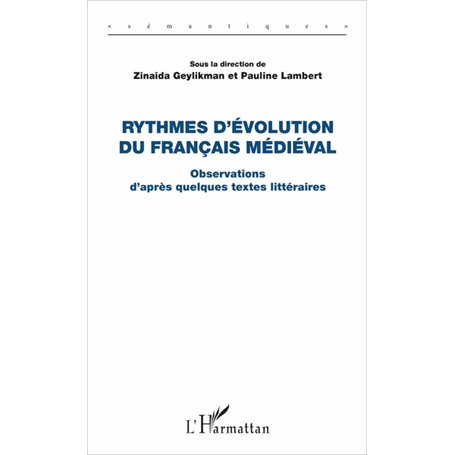 « s é m a n t i q u e s »

Sous la direction de
Zinaida Geylikman et Pauline Lambert

RYTHMES D'ÉVOLUTION DU FRANÇAIS MÉDIÉVAL

Observations d'après quelques textes littéraires

L'Harmattan